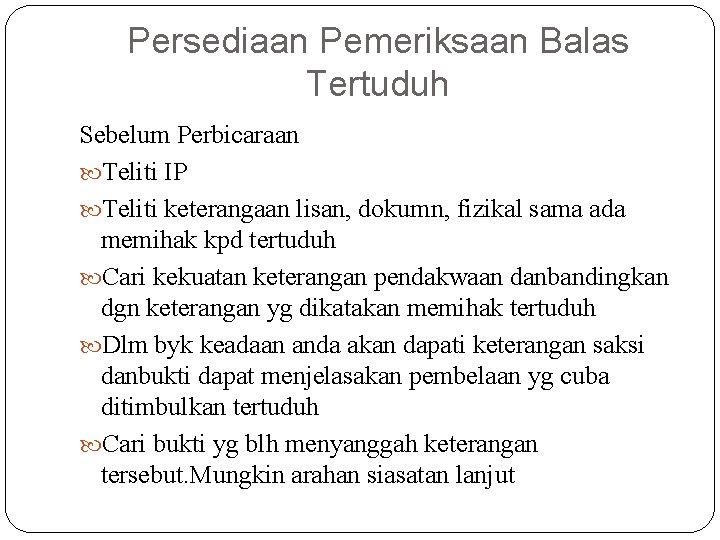 Persediaan Pemeriksaan Balas Tertuduh

Sebelum Perbicaraan

Teliti IP

Teliti keterangaan lisan, dokumn, fizikal sama ada memihak kpd tertuduh

Cari kekuatan keterangan pendakwaan danbandingkan dgn keterangan yg dikatakan memihak tertuduh

Dlm byk keadaan anda akan dapati keterangan saksi danbukti dapat menjelasakan pembelaan yg cuba ditimbulkan tertuduh

Cari bukti yg blh menyanggah keterangan tersebut.Mungkin arahan siasatan lanjut